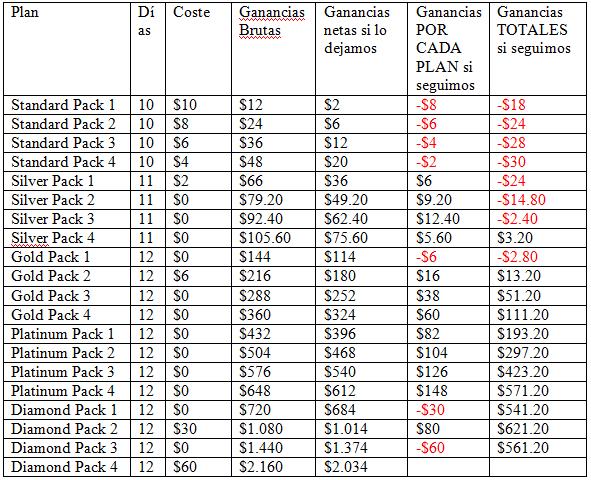 | Plan | Días | Coste | Ganancias Brutas | Ganancias netas si lo dejamos | Ganancias POR CADA PLAN si seguimos | Ganancias TOTALES si seguimos |
|---|---|---|---|---|---|---|
| Standard Pack 1 | 10 | \$10 | \$12 | \$2 | -\$8 | -\$18 |
| Standard Pack 2 | 10 | \$8 | \$24 | \$6 | -\$6 | -\$24 |
| Standard Pack 3 | 10 | \$6 | \$36 | \$12 | -\$4 | -\$28 |
| Standard Pack 4 | 10 | \$4 | \$48 | \$20 | -\$2 | -\$30 |
| Silver Pack 1 | 11 | \$2 | \$66 | \$36 | \$6 | -\$24 |
| Silver Pack 2 | 11 | \$0 | \$79.20 | \$49.20 | \$9.20 | -\$14.80 |
| Silver Pack 3 | 11 | \$0 | \$92.40 | \$62.40 | \$12.40 | -\$2.40 |
| Silver Pack 4 | 11 | \$0 | \$105.60 | \$75.60 | \$5.60 | \$3.20 |
| Gold Pack 1 | 12 | \$0 | \$144 | \$114 | -\$6 | -\$2.80 |
| Gold Pack 2 | 12 | \$6 | \$216 | \$180 | \$16 | \$13.20 |
| Gold Pack 3 | 12 | \$0 | \$288 | \$252 | \$38 | \$51.20 |
| Gold Pack 4 | 12 | \$0 | \$360 | \$324 | \$60 | \$111.20 |
| Platinum Pack 1 | 12 | \$0 | \$432 | \$396 | \$82 | \$193.20 |
| Platinum Pack 2 | 12 | \$0 | \$504 | \$468 | \$104 | \$297.20 |
| Platinum Pack 3 | 12 | \$0 | \$576 | \$540 | \$126 | \$423.20 |
| Platinum Pack 4 | 12 | \$0 | \$648 | \$612 | \$148 | \$571.20 |
| Diamond Pack 1 | 12 | \$0 | \$720 | \$684 | -\$30 | \$541.20 |
| Diamond Pack 2 | 12 | \$30 | \$1.080 | \$1.014 | \$80 | \$621.20 |
| Diamond Pack 3 | 12 | \$0 | \$1.440 | \$1.374 | -\$60 | \$561.20 |
| Diamond Pack 4 | 12 | \$60 | \$2.160 | \$2.034 | | |